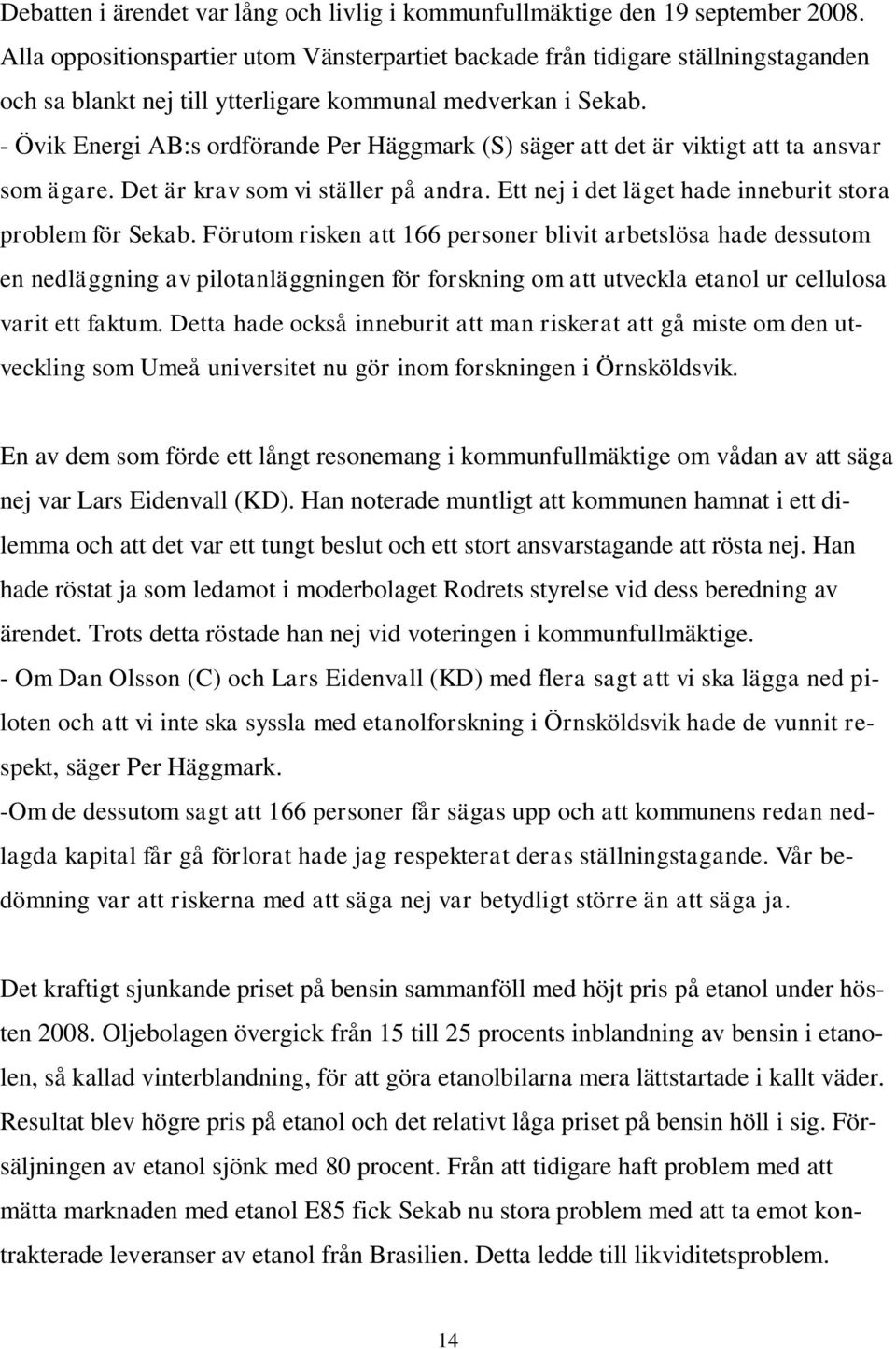 Debatten i ärendet var lång och livlig i kommunfullmäktige den 19 september 2008. Alla oppositionspartier utom Vänsterpartiet backade från tidigare ställningstaganden och sa blankt nej till ytterligare kommunal medverkan i Sekab.
- Övik Energi AB:s ordförande Per Häggmark (S) säger att det är viktigt att ta ansvar som ägare. Det är krav som vi ställer på andra. Ett nej i det läget hade inneburit stora problem för Sekab. Förutom risken att 166 personer blivit arbetslösa hade dessutom en nedläggning av pilotanläggningen för forskning om att utveckla etanol ur cellulosa varit ett faktum. Detta hade också inneburit att man riskerat att gå miste om den utveckling som Umeå universitet nu gör inom forskningen i Örnsköldsvik.

En av dem som förde ett långt resonemang i kommunfullmäktige om vådan av att säga nej var Lars Eidenvall (KD). Han noterade muntligt att kommunen hamnat i ett dilemma och att det var ett tungt beslut och ett stort ansvarstagande att rösta nej. Han hade röstat ja som ledamot i moderbolaget Rodrets styrelse vid dess beredning av ärendet. Trots detta röstade han nej vid voteringen i kommunfullmäktige.
- Om Dan Olsson (C) och Lars Eidenvall (KD) med flera sagt att vi ska lägga ned piloten och att vi inte ska syssla med etanolforskning i Örnsköldsvik hade de vunnit respekt, säger Per Häggmark.
-Om de dessutom sagt att 166 personer får sägas upp och att kommunens redan nedlagda kapital får gå förlorat hade jag respekterat deras ställningstagande. Vår bedömning var att riskerna med att säga nej var betydligt större än att säga ja.

Det kraftigt sjunkande priset på bensin sammanföll med höjt pris på etanol under hösten 2008. Oljebolagen övergick från 15 till 25 procents inblandning av bensin i etanolen, så kallad vinterblandning, för att göra etanolbilarna mera lättstartade i kallt väder. Resultat blev högre pris på etanol och det relativt låga priset på bensin höll i sig. Försäljningen av etanol sjönk med 80 procent. Från att tidigare haft problem med att mätta marknaden med etanol E85 fick Sekab nu stora problem med att ta emot kontrakterade leveranser av etanol från Brasilien. Detta ledde till likviditetsproblem.

14